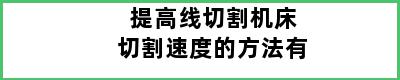 提高线切割机床
切割速度的方法有